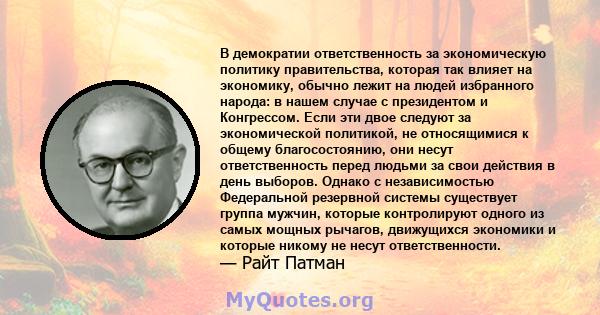 В демократии ответственность за экономическую политику правительства, которая так влияет на экономику, обычно лежит на людей избранного народа: в нашем случае с президентом и Конгрессом. Если эти двое следуют за экономической политикой, не относящимися к общему благосостоянию, они несут ответственность перед людьми за свои действия в день выборов. Однако с независимостью Федеральной резервной системы существует группа мужчин, которые контролируют одного из самых мощных рычагов, движущихся экономики и которые никому не несут ответственности.
— Райт Патман

MyQuotes.org